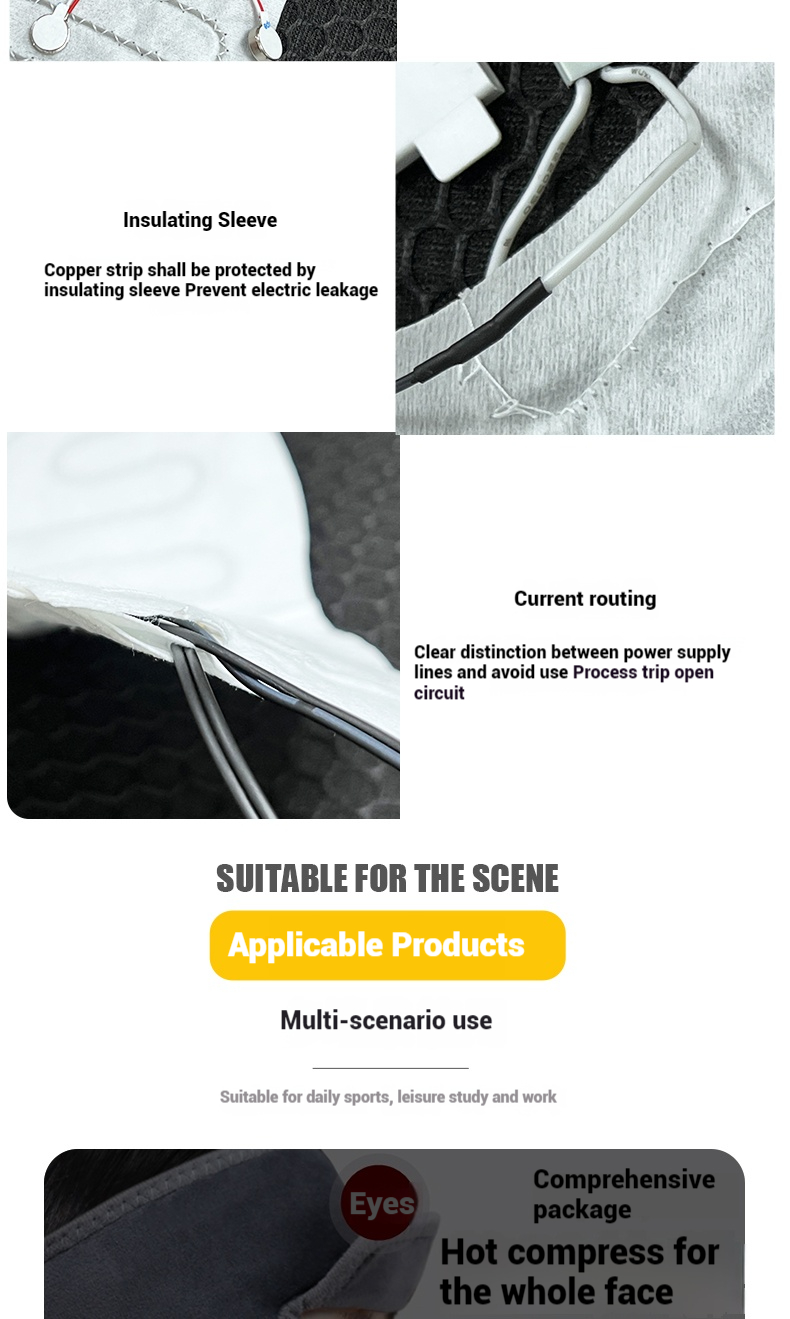 Insulating Sleeve

Copper strip shall be protected by insulating sleeve Prevent electric leakage

Current routing

Clear distinction between power supply lines and avoid use Process trip open circuit

SUITABLE FOR THE SCENE

Applicable Products

Multi-scenario use

Suitable for daily sports, leisure study and work

Eyes

Comprehensive package

Hot compress for the whole face